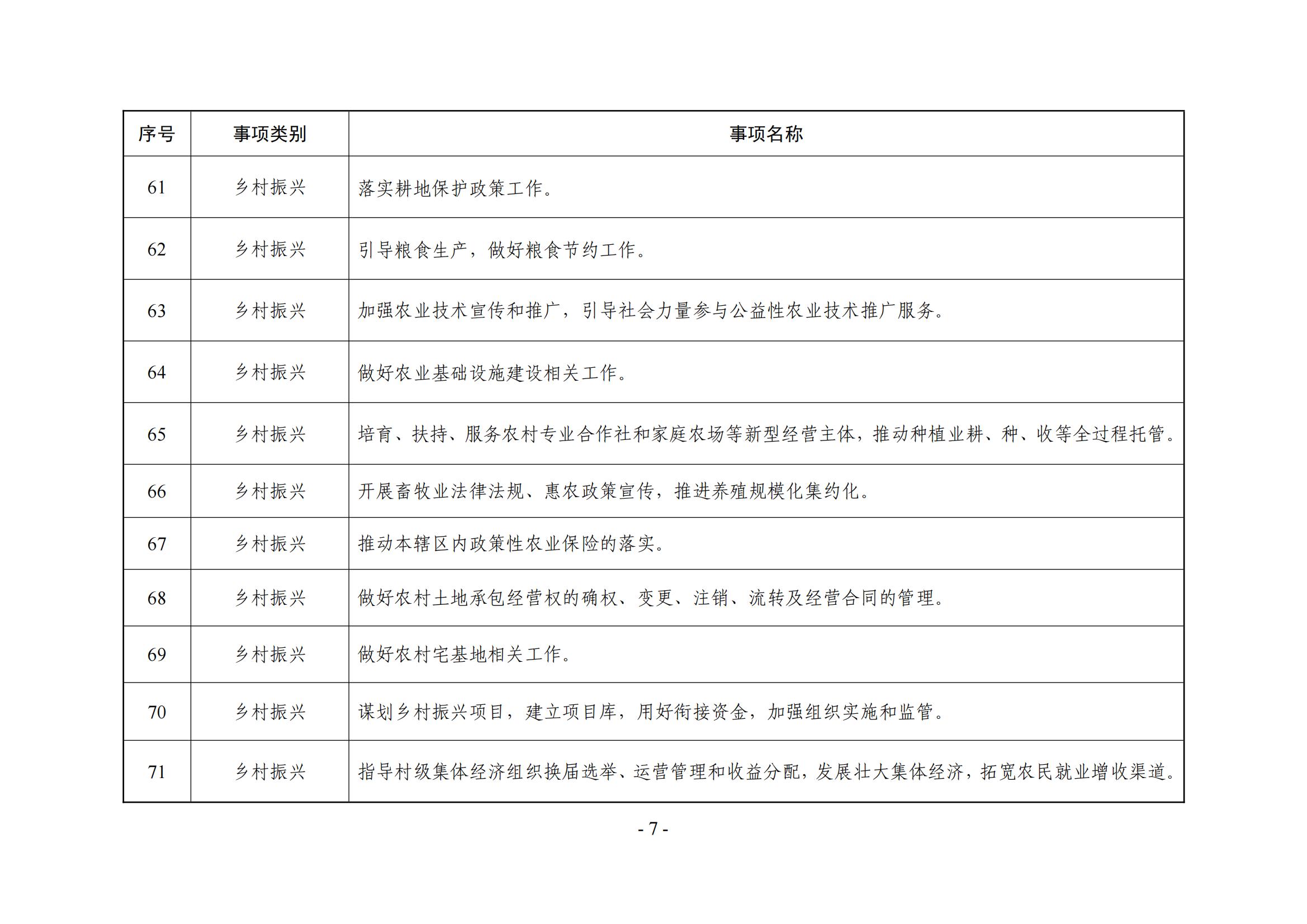 | 序号 | 事项类别 | 事项名称 |
|---|---|---|
| 61 | 乡村振兴 | 落实耕地保护政策工作。 |
| 62 | 乡村振兴 | 引导粮食生产，做好粮食节约工作。 |
| 63 | 乡村振兴 | 加强农业技术宣传和推广，引导社会力量参与公益性农业技术推广服务。 |
| 64 | 乡村振兴 | 做好农业基础设施建设相关工作。 |
| 65 | 乡村振兴 | 培育、扶持、服务农村专业合作社和家庭农场等新型经营主体，推动种植业耕、种、收等全过程托管。 |
| 66 | 乡村振兴 | 开展畜牧业法律法规、惠农政策宣传，推进养殖规模化集约化。 |
| 67 | 乡村振兴 | 推动本辖区内政策性农业保险的落实。 |
| 68 | 乡村振兴 | 做好农村土地承包经营权的确权、变更、注销、流转及经营合同的管理。 |
| 69 | 乡村振兴 | 做好农村宅基地相关工作。 |
| 70 | 乡村振兴 | 谋划乡村振兴项目，建立项目库，用好衔接资金，加强组织实施和监管。 |
| 71 | 乡村振兴 | 指导村级集体经济组织换届选举、运营管理和收益分配，发展壮大集体经济，拓宽农民就业增收渠道。 |

- 7 -